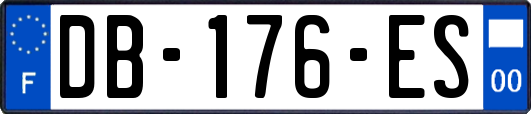 F
DB-176-ES
00